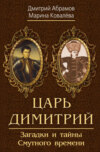 Дмитрий Абрамов
Марина Ковалёва

ЦАРЬ
ДИМИТРИЙ

Загадки и тайны
Смутного времени